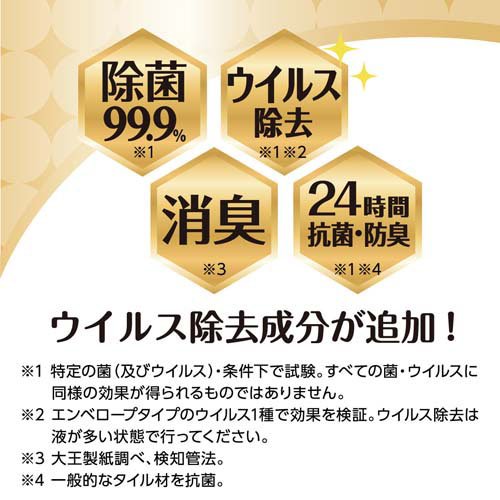 除菌
99.9%
※1

ウイルス
除去
※1※2

消臭
※3

24時間
抗菌・防臭
※1※4

ウイルス除去成分が追加！

※1 特定の菌（及びウイルス）・条件下で試験。すべての菌・ウイルスに同様の効果が得られるものではありません。
※2 エンベロープタイプのウイルス1種で効果を検証。ウイルス除去は液が多い状態で行ってください。
※3 大王製紙調べ、検知管法。
※4 一般的なタイル材を抗菌。